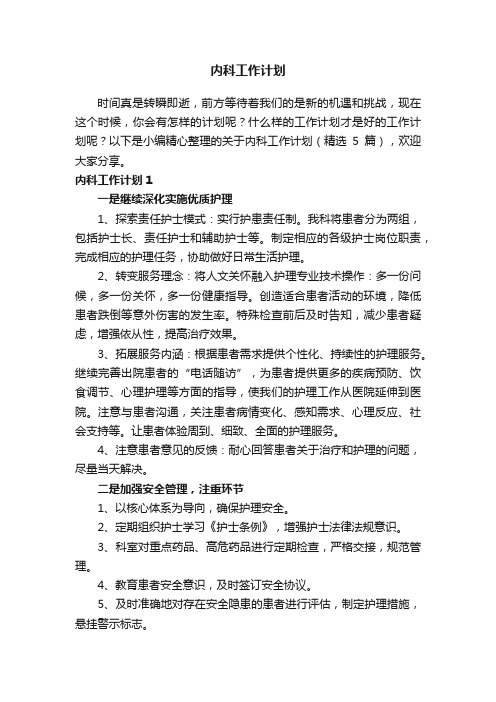 内科工作计划

时间真是转瞬即逝，前方等待着我们的是新的机遇和挑战，现在这个时候，你会有怎样的计划呢？什么样的工作计划才是好的工作计划呢？以下是小编精心整理的关于内科工作计划（精选 5 篇），欢迎大家分享。

内科工作计划 1

一是继续深化实施优质护理

1、探索责任护士模式：实行护患责任制。我科将患者分为两组，包括护士长、责任护士和辅助护士等。制定相应的各级护士岗位职责，完成相应的护理任务，协助做好日常生活护理。

2、转变服务理念：将人文关怀融入护理专业技术操作：多一份问候，多一份关怀，多一份健康指导。创造适合患者活动的环境，降低患者跌倒等意外伤害的发生率。特殊检查前后及时告知，减少患者疑虑，增强依从性，提高治疗效果。

3、拓展服务内涵：根据患者需求提供个性化、持续性的护理服务。继续完善出院患者的“电话随访”，为患者提供更多的疾病预防、饮食调节、心理护理等方面的指导，使我们的护理工作从医院延伸到医院。注意与患者沟通，关注患者病情变化、感知需求、心理反应、社会支持等。让患者体验周到、细致、全面的护理服务。

4、注意患者意见的反馈：耐心回答患者关于治疗和护理的问题，尽量当天解决。

二是加强安全管理，注重环节

1、以核心体系为导向，确保护理安全。

2、定期组织护士学习《护士条例》，增强护士法律法规意识。

3、科室对重点药品、高危药品进行定期检查，严格交接，规范管理。

4、教育患者安全意识，及时签订安全协议。

5、及时准确地对存在安全隐患的患者进行评估，制定护理措施，悬挂警示标志。